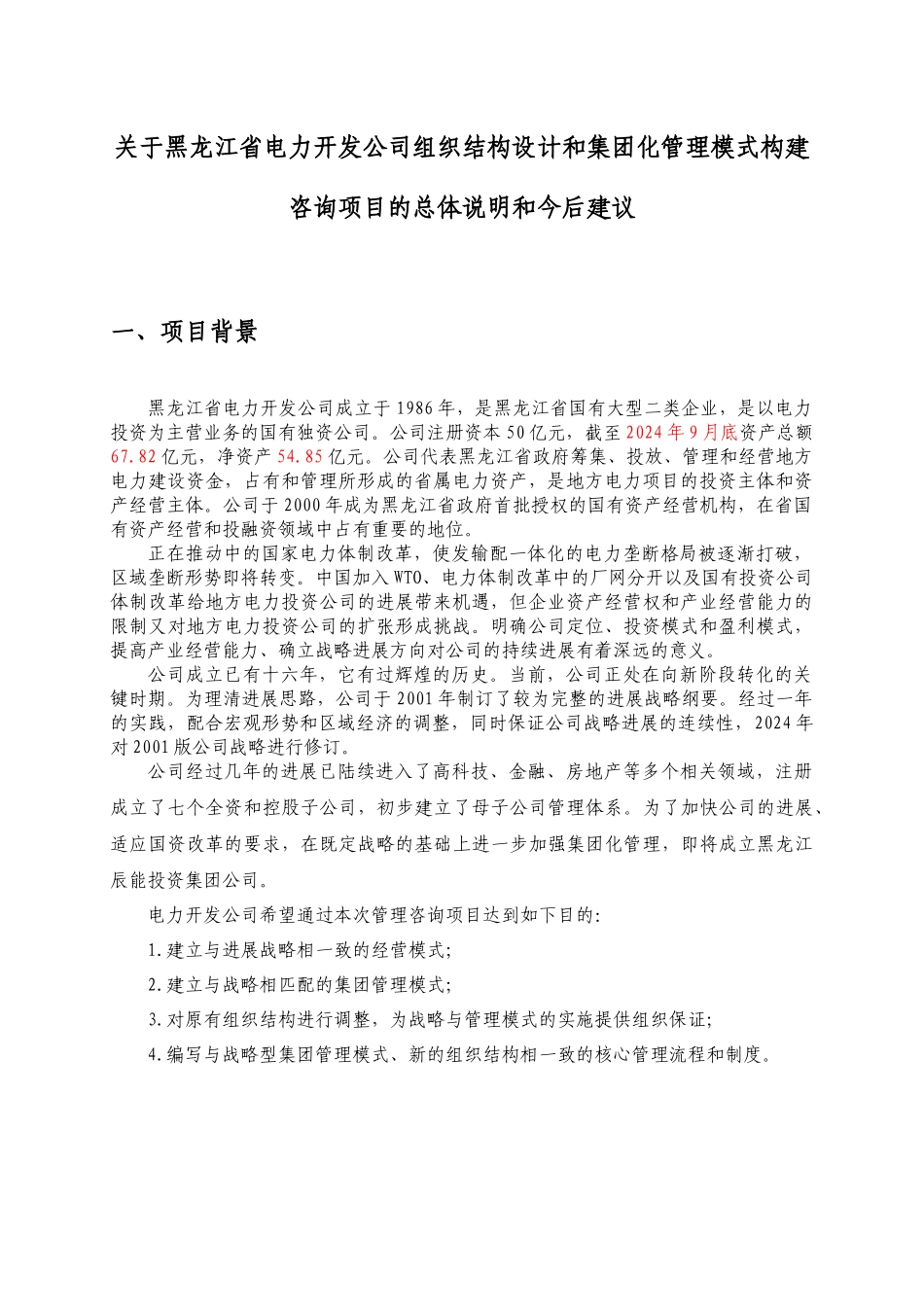 关于黑龙江省电力开发公司组织结构设计和集团化管理模式构建咨询项目的总体说明和今后建议

一、项目背景

黑龙江省电力开发公司成立于1986年，是黑龙江省国有大型二类企业，是以电力投资为主营业务的国有独资公司。公司注册资本50亿元，截至2024年9月底资产总额67.82亿元，净资产54.85亿元。公司代表黑龙江省政府筹集、投放、管理和经营地方电力建设资金，占有和管理所形成的省属电力资产，是地方电力项目的投资主体和资产经营主体。公司于2000年成为黑龙江省政府首批授权的国有资产经营机构，在省国有资产经营和投融资领域中占有重要的地位。

正在推动中的国家电力体制改革，使发输配一体化的电力垄断格局被逐渐打破，区域垄断形势即将转变。中国加入WTO、电力体制改革中的厂网分开以及国有投资公司体制改革给地方电力投资公司的进展带来机遇，但企业资产经营权和产业经营能力的限制又对地方电力投资公司的扩张形成挑战。明确公司定位、投资模式和盈利模式，提高产业经营能力、确立战略进展方向对公司的持续进展有着深远的意义。

公司成立已有十六年，它有过辉煌的历史。当前，公司正处在向新阶段转化的关键时期。为理清进展思路，公司于2001年制订了较为完整的进展战略纲要。经过一年的实践，配合宏观形势和区域经济的调整，同时保证公司战略进展的连续性，2024年对2001版公司战略进行修订。

公司经过几年的进展已陆续进入了高科技、金融、房地产等多个相关领域，注册成立了七个全资和控股子公司，初步建立了母子公司管理体系。为了加快公司的进展、适应国资改革的要求，在既定战略的基础上进一步加强集团化管理，即将成立黑龙江辰能投资集团公司。

电力开发公司希望通过本次管理咨询项目达到如下目的:

1.建立与进展战略相一致的经营模式;

2.建立与战略相匹配的集团管理模式;

3.对原有组织结构进行调整，为战略与管理模式的实施提供组织保证;

4.编写与战略型集团管理模式、新的组织结构相一致的核心管理流程和制度。